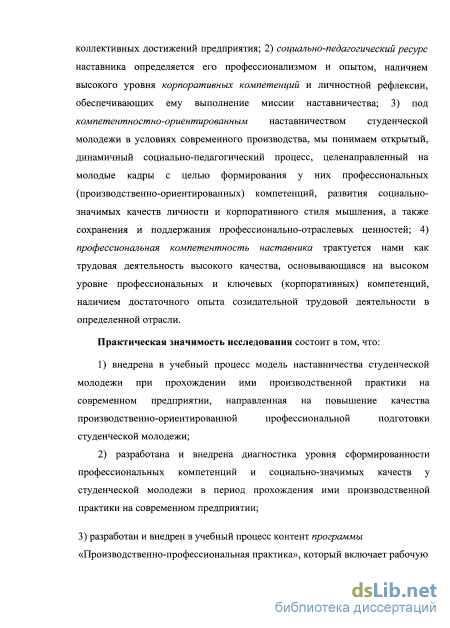 коллективных достижений предприятия; 2) социально-педагогический ресурс наставника определяется его профессионализмом и опытом, наличием высокого уровня корпоративных компетенций и личностной рефлексии, обеспечивающих ему выполнение миссии наставничества; 3) под компетентностно-ориентированным наставничеством студенческой молодежи в условиях современного производства, мы понимаем открытый, динамичный социально-педагогический процесс, целенаправленный на молодые кадры с целью формирования у них профессиональных (производственно-ориентированных) компетенций, развития социально-значимых качеств личности и корпоративного стиля мышления, а также сохранения и поддержания профессионально-отраслевых ценностей; 4) профессиональная компетентность наставника трактуется нами как трудовая деятельность высокого качества, основывающаяся на высоком уровне профессиональных и ключевых (корпоративных) компетенций, наличием достаточного опыта созидательной трудовой деятельности в определенной отрасли.

Практическая значимость исследования состоит в том, что:

1) внедрена в учебный процесс модель наставничества студенческой молодежи при прохождении ими производственной практики на современном предприятии, направленная на повышение качества производственно-ориентированной профессиональной подготовки студенческой молодежи;

2) разработана и внедрена диагностика уровня сформированности профессиональных компетенций и социально-значимых качеств у студенческой молодежи в период прохождения ими производственной практики на современном предприятии;

3) разработан и внедрен в учебный процесс контент программы «Производственно-профессиональная практика», который включает рабочую

dsLib.net
библиотека диссертаций